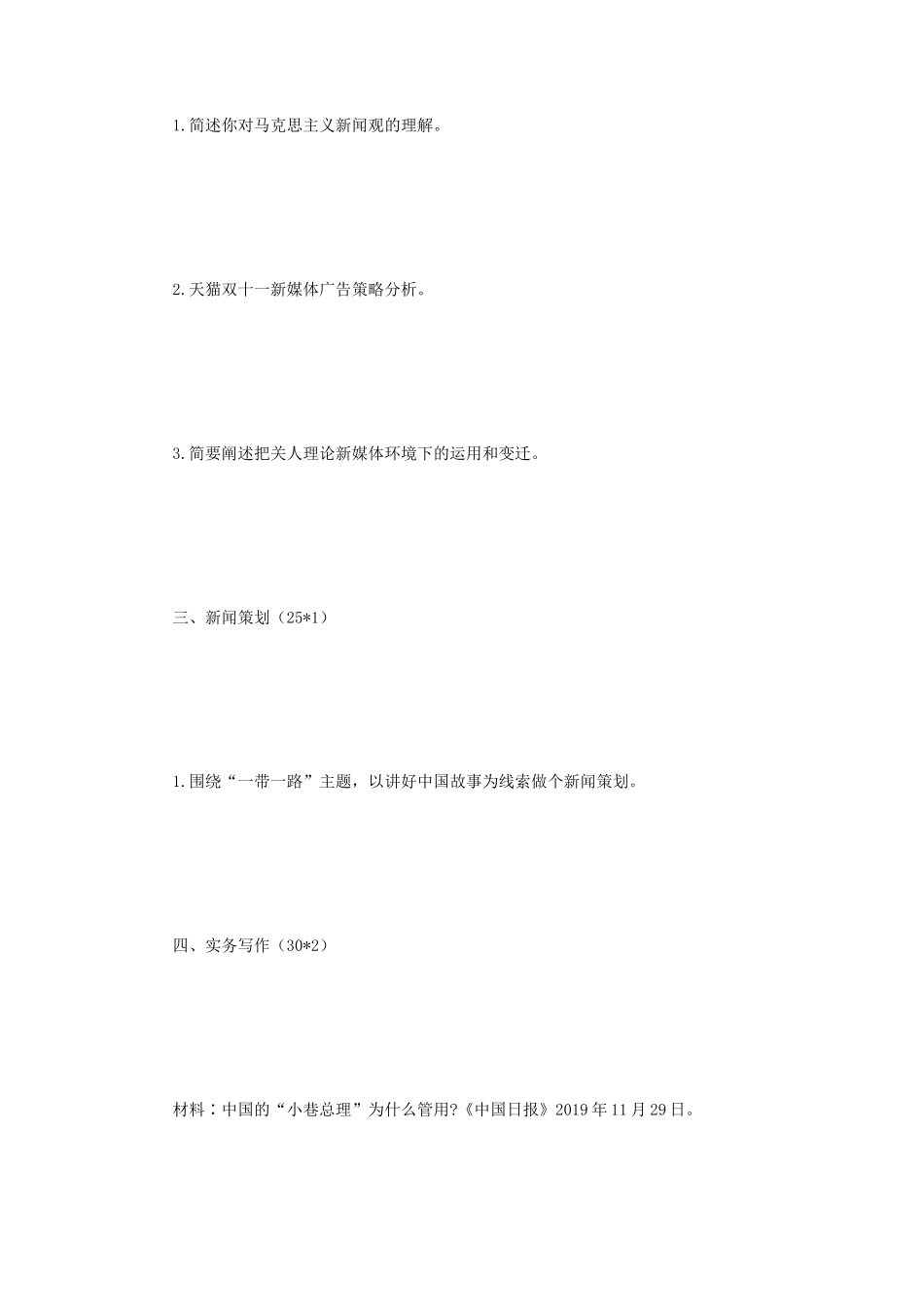 1.简述你对马克思主义新闻观的理解。

2.天猫双十一新媒体广告策略分析。

3.简要阐述把关人理论新媒体环境下的运用和变迁。

三、新闻策划（25*1）

1.围绕“一带一路”主题，以讲好中国故事为线索做个新闻策划。

四、实务写作（30*2）

材料：中国的“小巷总理”为什么管用?《中国日报》2019年11月29日。